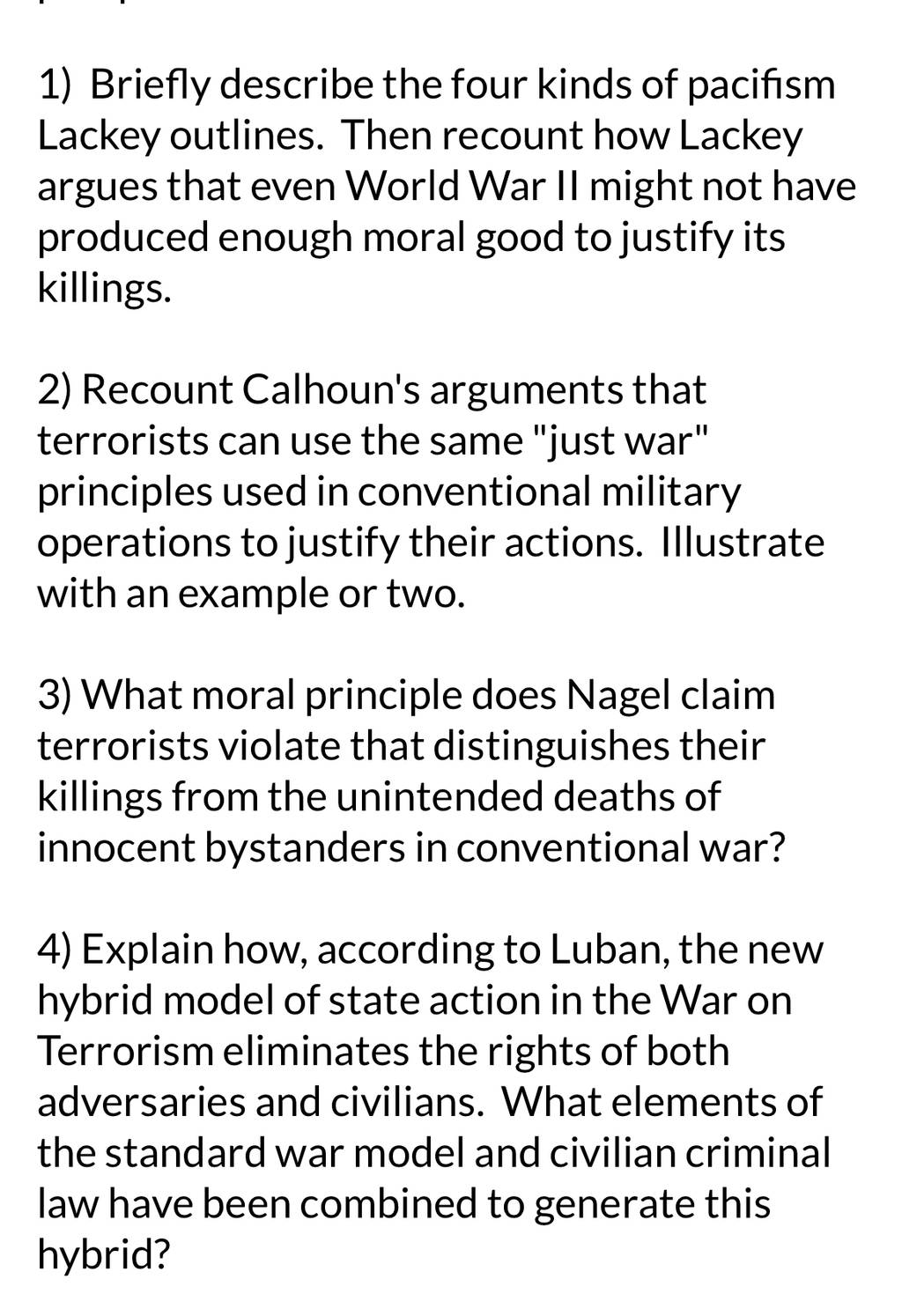 1) Briefly describe the four kinds of pacifism Lackey outlines. Then recount how Lackey argues that even World War II might not have produced enough moral good to justify its killings.

2) Recount Calhoun's arguments that terrorists can use the same "just war" principles used in conventional military operations to justify their actions. Illustrate with an example or two.

3) What moral principle does Nagel claim terrorists violate that distinguishes their killings from the unintended deaths of innocent bystanders in conventional war?

4) Explain how, according to Luban, the new hybrid model of state action in the War on Terrorism eliminates the rights of both adversaries and civilians. What elements of the standard war model and civilian criminal law have been combined to generate this hybrid?